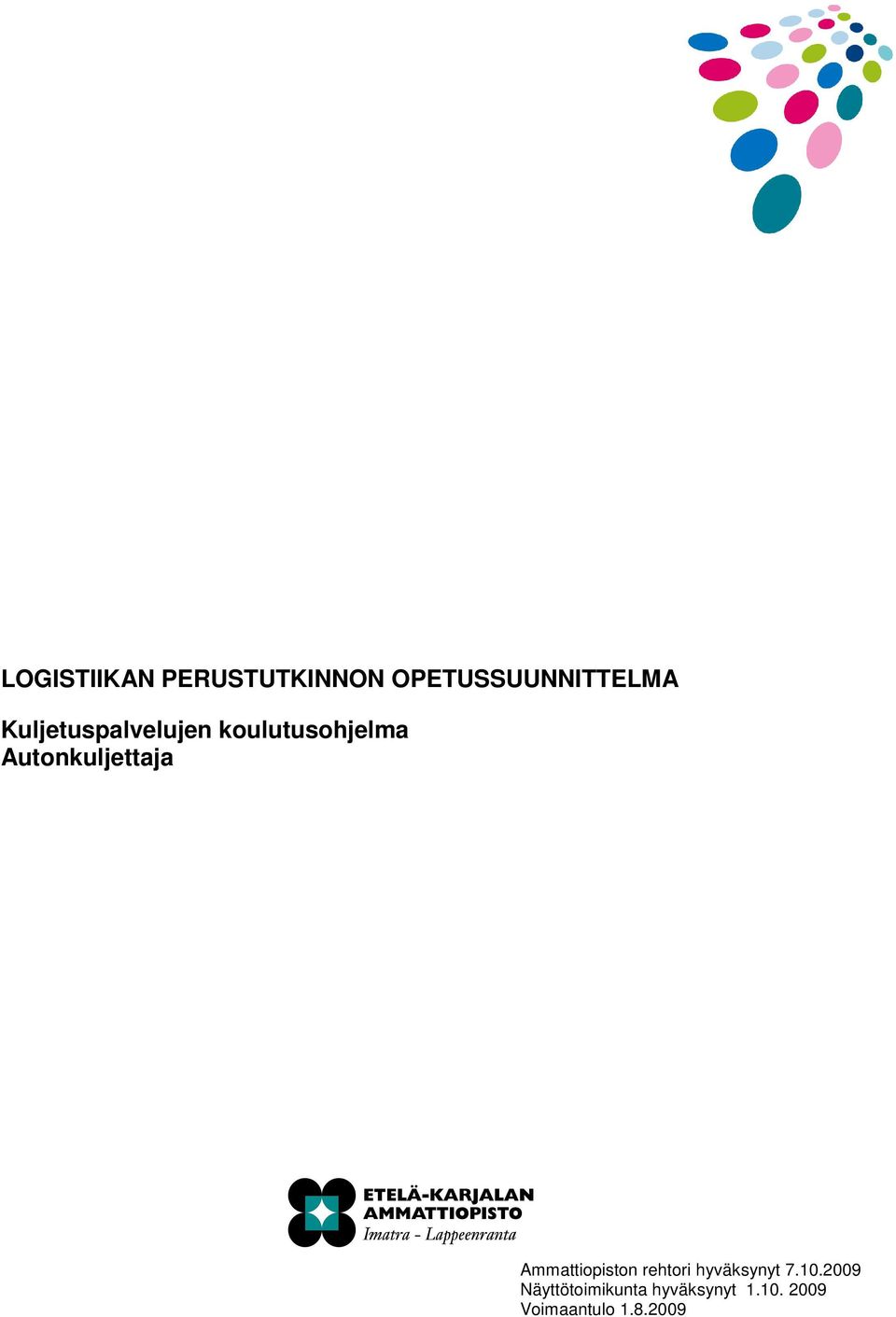 LOGISTIIKAN PERUSTUTKINNON OPETUSSUUNNITTELMA

Kuljetuspalvelujen koulutusohjelma
Autonkuljettaja

ETELÄ-KARJALAN
AMMATTIOPISTO
Imatra - Lappeenranta

Ammattiopiston rehtori hyväksynyt 7.10.2009
Näyttötoimikunta hyväksynyt 1.10. 2009
Voimaantulo 1.8.2009